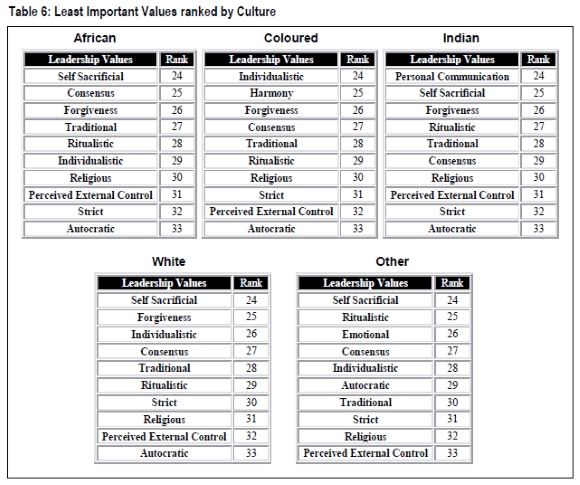 Table 6: Least Important Values ranked by Culture

African

| Leadership Values | Rank |
|---|---|
| Self Sacrificial | 24 |
| Consensus | 25 |
| Forgiveness | 26 |
| Traditional | 27 |
| Ritualistic | 28 |
| Individualistic | 29 |
| Religious | 30 |
| Perceived External Control | 31 |
| Strict | 32 |
| Autocratic | 33 |

Coloured

| Leadership Values | Rank |
|---|---|
| Individualistic | 24 |
| Harmony | 25 |
| Forgiveness | 26 |
| Consensus | 27 |
| Traditional | 28 |
| Ritualistic | 29 |
| Religious | 30 |
| Strict | 31 |
| Perceived External Control | 32 |
| Autocratic | 33 |

Indian

| Leadership Values | Rank |
|---|---|
| Personal Communication | 24 |
| Self Sacrificial | 25 |
| Forgiveness | 26 |
| Ritualistic | 27 |
| Traditional | 28 |
| Consensus | 29 |
| Religious | 30 |
| Perceived External Control | 31 |
| Strict | 32 |
| Autocratic | 33 |

White

| Leadership Values | Rank |
|---|---|
| Self Sacrificial | 24 |
| Forgiveness | 25 |
| Individualistic | 26 |
| Consensus | 27 |
| Traditional | 28 |
| Ritualistic | 29 |
| Strict | 30 |
| Religious | 31 |
| Perceived External Control | 32 |
| Autocratic | 33 |

Other

| Leadership Values | Rank |
|---|---|
| Self Sacrificial | 24 |
| Ritualistic | 25 |
| Emotional | 26 |
| Consensus | 27 |
| Individualistic | 28 |
| Autocratic | 29 |
| Traditional | 30 |
| Strict | 31 |
| Religious | 32 |
| Perceived External Control | 33 |